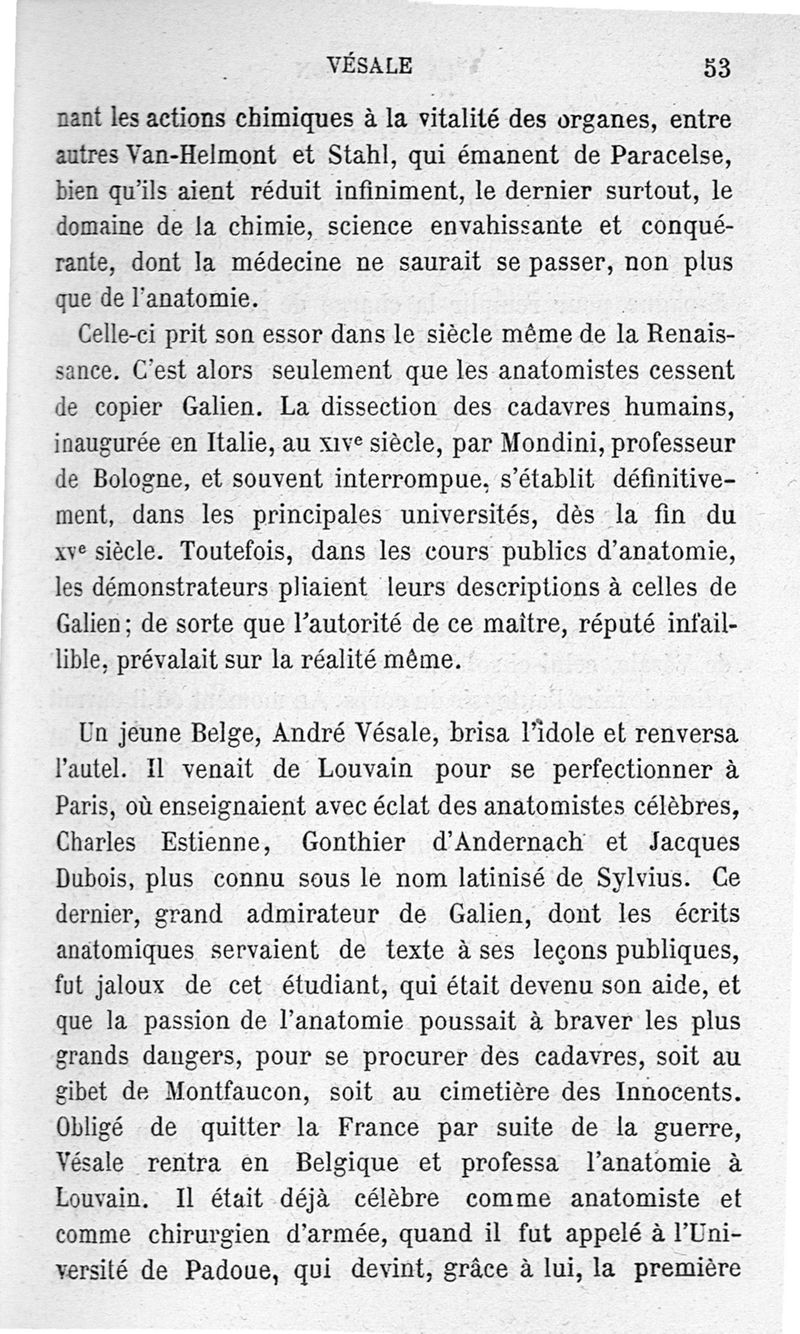 VÉSALE 53

nant les actions chimiques à la vitalité des organes, entre autres Van-Helmont et Stahl, qui émanent de Paracelse, bien qu'ils aient réduit infiniment, le dernier surtout, le domaine de la chimie, science envahissante et conquérante, dont la médecine ne saurait se passer, non plus que de l'anatomie.

Celle-ci prit son essor dans le siècle même de la Renaissance. C'est alors seulement que les anatomistes cessent de copier Galien. La dissection des cadavres humains, inaugurée en Italie, au XIVe siècle, par Mondini, professeur de Bologne, et souvent interrompue, s'établit définitivement, dans les principales universités, dès la fin du XVe siècle. Toutefois, dans les cours publics d'anatomie, les démonstrateurs pliaient leurs descriptions à celles de Galien; de sorte que l'autorité de ce maître, réputé infaillible, prévalait sur la réalité même.

Un jeune Belge, André Vésale, brisa l'idole et renversa l'autel. Il venait de Louvain pour se perfectionner à Paris, où enseignaient avec éclat des anatomistes célèbres, Charles Estienne, Gonthier d'Andernach et Jacques Dubois, plus connu sous le nom latinisé de Sylvius. Ce dernier, grand admirateur de Galien, dont les écrits anatomiques servaient de texte à ses leçons publiques, fut jaloux de cet étudiant, qui était devenu son aide, et que la passion de l'anatomie poussait à braver les plus grands dangers, pour se procurer des cadavres, soit au gibet de Montfaucon, soit au cimetière des Innocents. Obligé de quitter la France par suite de la guerre, Vésale rentra en Belgique et professa l'anatomie à Louvain. Il était déjà célèbre comme anatomiste et comme chirurgien d'armée, quand il fut appelé à l'Université de Padoue, qui devint, grâce à lui, la première